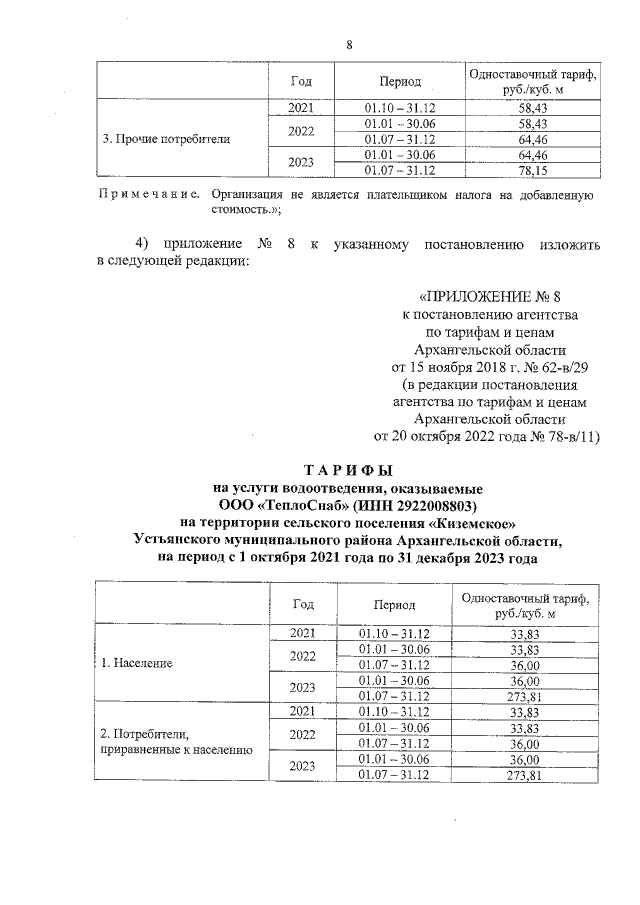 8

| | Год | Период | Одноставочный тариф, руб./куб. м |
|---|---|---|---|
| 3. Прочие потребители | 2021 | 01.10 – 31.12 | 58,43 |
| | 2022 | 01.01 – 30.06 | 58,43 |
| | | 01.07 – 31.12 | 64,46 |
| | 2023 | 01.01 – 30.06 | 64,46 |
| | | 01.07 – 31.12 | 78,15 |

Примечание. Организация не является плательщиком налога на добавленную стоимость.»;

4) приложение № 8 к указанному постановлению изложить в следующей редакции:

«ПРИЛОЖЕНИЕ № 8
к постановлению агентства
по тарифам и ценам
Архангельской области
от 15 ноября 2018 г. № 62-в/29
(в редакции постановления
агентства по тарифам и ценам
Архангельской области
от 20 октября 2022 года № 78-в/11)

ТАРИФЫ
на услуги водоотведения, оказываемые
ООО «ТеплоСнаб» (ИНН 2922008803)
на территории сельского поселения «Киземское»
Устьянского муниципального района Архангельской области,
на период с 1 октября 2021 года по 31 декабря 2023 года

| | Год | Период | Одноставочный тариф, руб./куб. м |
|---|---|---|---|
| 1. Население | 2021 | 01.10 – 31.12 | 33,83 |
| | 2022 | 01.01 – 30.06 | 33,83 |
| | | 01.07 – 31.12 | 36,00 |
| | 2023 | 01.01 – 30.06 | 36,00 |
| | | 01.07 – 31.12 | 273,81 |
| 2. Потребители, приравненные к населению | 2021 | 01.10 – 31.12 | 33,83 |
| | 2022 | 01.01 – 30.06 | 33,83 |
| | | 01.07 – 31.12 | 36,00 |
| | 2023 | 01.01 – 30.06 | 36,00 |
| | | 01.07 – 31.12 | 273,81 |